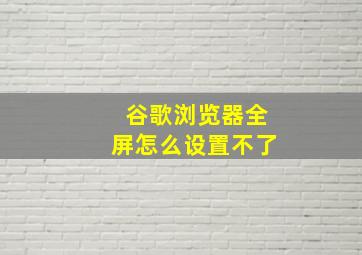 谷歌浏览器全屏怎么设置不了